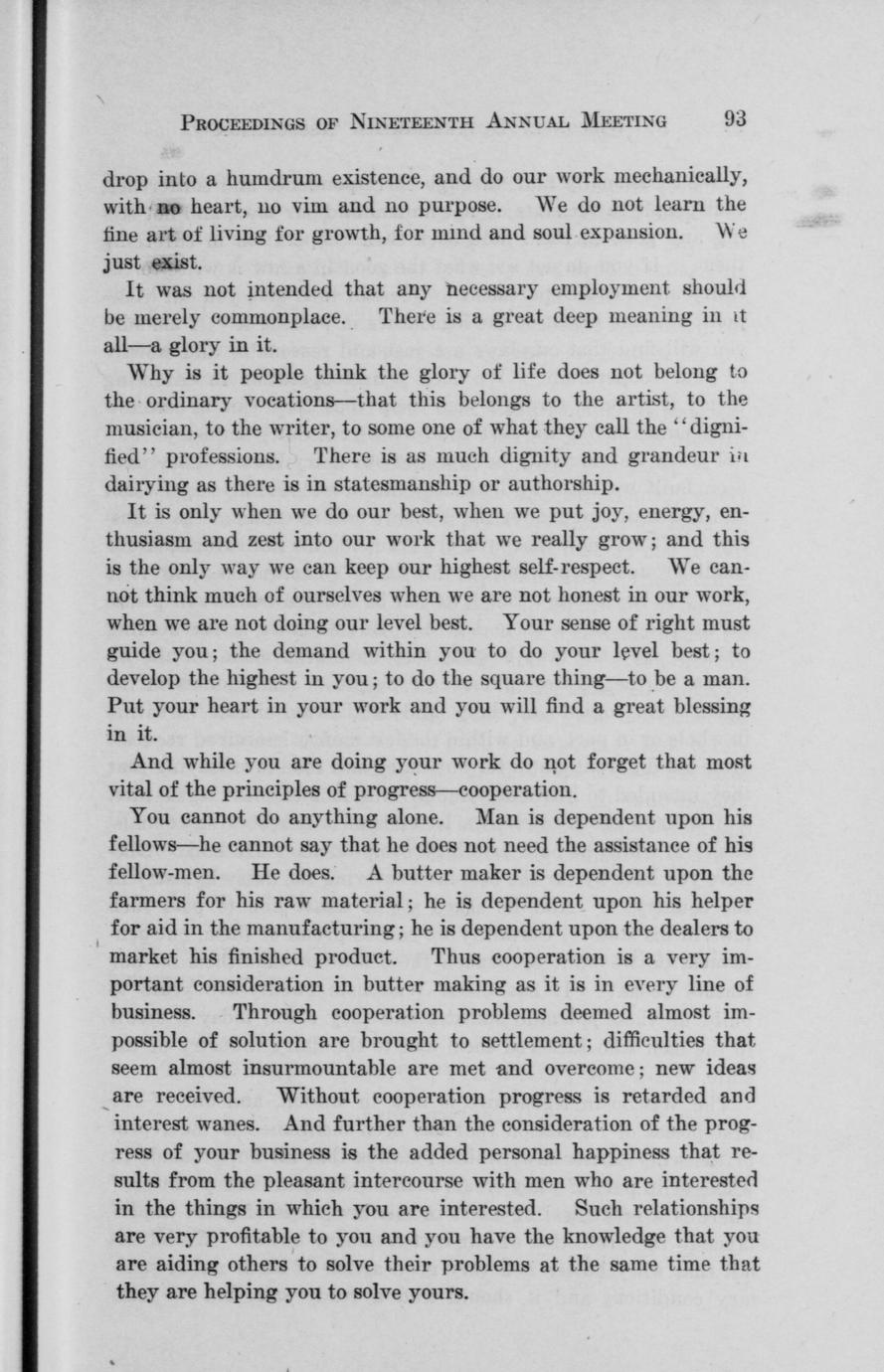 PROCEEDINGS OF NINETEENTH ANNUAL MEETING 93

drop into a humdrum existence, and do our work mechanically, with no heart, no vim and no purpose. We do not learn the fine art of living for growth, for mind and soul expansion. We just exist.

It was not intended that any necessary employment should be merely commonplace. There is a great deep meaning in it all—a glory in it.

Why is it people think the glory of life does not belong to the ordinary vocations—that this belongs to the artist, to the musician, to the writer, to some one of what they call the "dignified" professions. There is as much dignity and grandeur in dairying as there is in statesmanship or authorship.

It is only when we do our best, when we put joy, energy, enthusiasm and zest into our work that we really grow; and this is the only way we can keep our highest self-respect. We cannot think much of ourselves when we are not honest in our work, when we are not doing our level best. Your sense of right must guide you; the demand within you to do your level best; to develop the highest in you; to do the square thing—to be a man. Put your heart in your work and you will find a great blessing in it.

And while you are doing your work do not forget that most vital of the principles of progress—cooperation.

You cannot do anything alone. Man is dependent upon his fellows—he cannot say that he does not need the assistance of his fellow-men. He does. A butter maker is dependent upon the farmers for his raw material; he is dependent upon his helper for aid in the manufacturing; he is dependent upon the dealers to market his finished product. Thus cooperation is a very important consideration in butter making as it is in every line of business. Through cooperation problems deemed almost impossible of solution are brought to settlement; difficulties that seem almost insurmountable are met and overcome; new ideas are received. Without cooperation progress is retarded and interest wanes. And further than the consideration of the progress of your business is the added personal happiness that results from the pleasant intercourse with men who are interested in the things in which you are interested. Such relationships are very profitable to you and you have the knowledge that you are aiding others to solve their problems at the same time that they are helping you to solve yours.